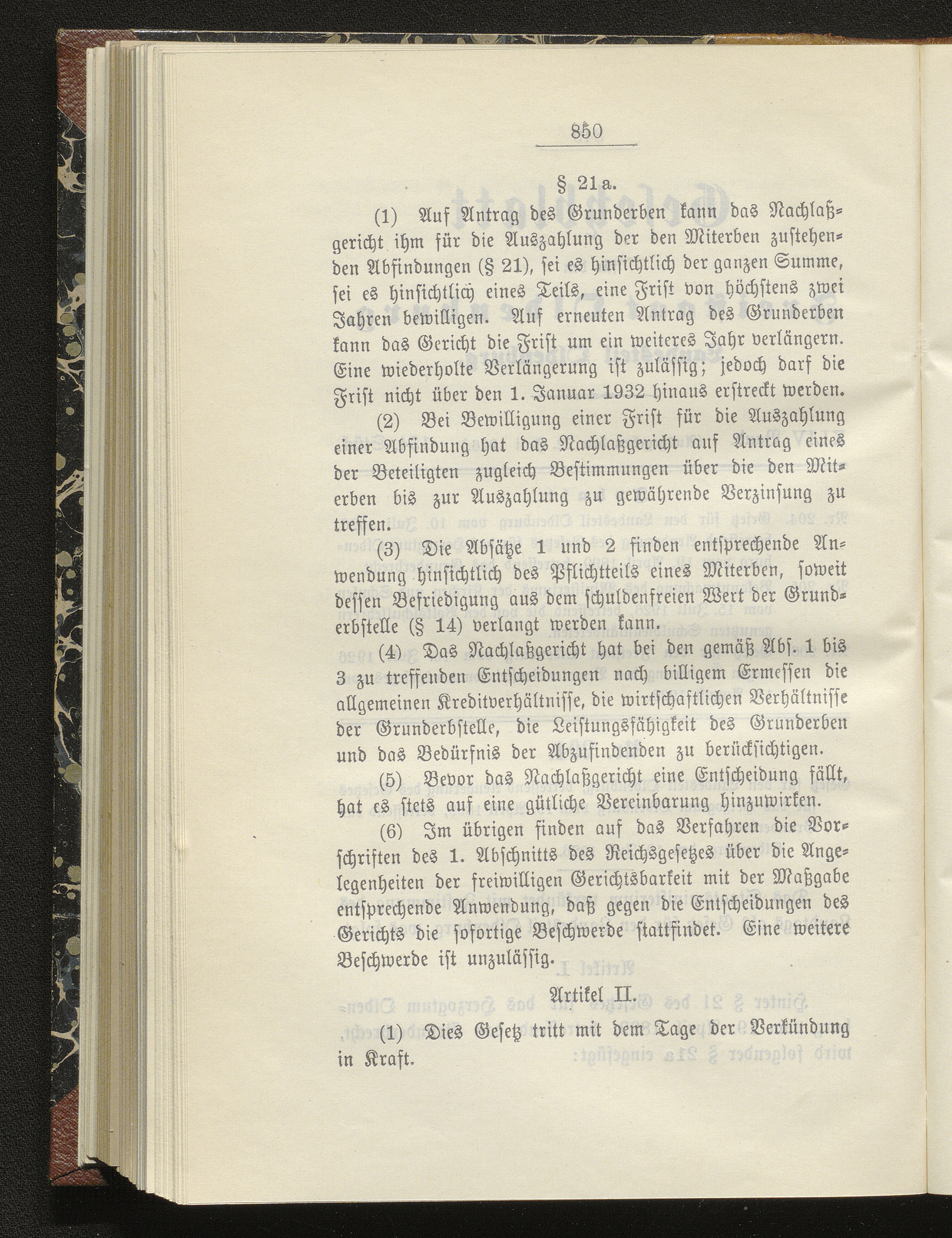 850

§ 21a.

(1) Auf Antrag des Grunderben kann das Nachlaßgericht ihm für die Auszahlung der den Miterben zustehenden Abfindungen (§ 21), sei es hinsichtlich der ganzen Summe, sei es hinsichtlich eines Teils, eine Frist von höchstens zwei Jahren bewilligen. Auf erneuten Antrag des Grunderben kann das Gericht die Frist um ein weiteres Jahr verlängern. Eine wiederholte Verlängerung ist zulässig; jedoch darf die Frist nicht über den 1. Januar 1932 hinaus erstreckt werden.

(2) Bei Bewilligung einer Frist für die Auszahlung einer Abfindung hat das Nachlaßgericht auf Antrag eines der Beteiligten zugleich Bestimmungen über die den Miterben bis zur Auszahlung zu gewährende Verzinsung zu treffen.

(3) Die Absätze 1 und 2 finden entsprechende Anwendung hinsichtlich des Pflichtteils eines Miterben, soweit dessen Befriedigung aus dem schuldenfreien Wert der Grunderbstelle (§ 14) verlangt werden kann.

(4) Das Nachlaßgericht hat bei den gemäß Abs. 1 bis 3 zu treffenden Entscheidungen nach billigem Ermessen die allgemeinen Kreditverhältnisse, die wirtschaftlichen Verhältnisse der Grunderbstelle, die Leistungsfähigkeit des Grunderben und das Bedürfnis der Abzufindenden zu berücksichtigen.

(5) Bevor das Nachlaßgericht eine Entscheidung fällt, hat es stets auf eine gütliche Vereinbarung hinzuwirken.

(6) Im übrigen finden auf das Verfahren die Vorschriften des 1. Abschnitts des Reichsgesetzes über die Angelegenheiten der freiwilligen Gerichtsbarkeit mit der Maßgabe entsprechende Anwendung, daß gegen die Entscheidungen des Gerichts die sofortige Beschwerde stattfindet. Eine weitere Beschwerde ist unzulässig.

Artikel II.

(1) Dies Gesetz tritt mit dem Tage der Verkündung in Kraft.